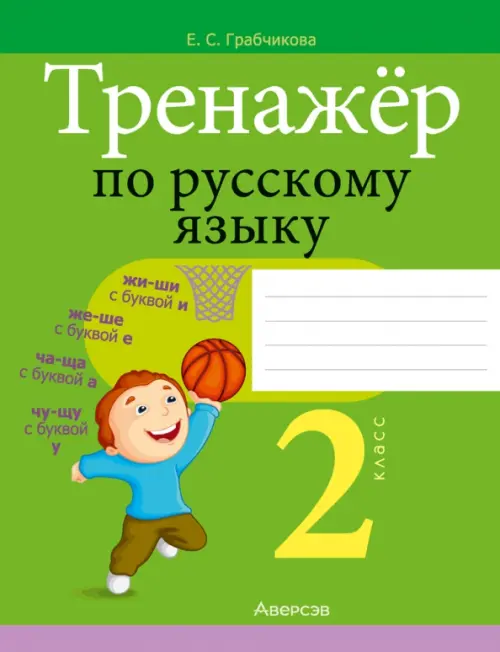 Е. С. Грабчикова

Тренажёр по русскому языку

жи-ши с буквой и

же-ше с буквой е

ча-ща с буквой а

чу-щу с буквой у

2 класс

Аверсэв